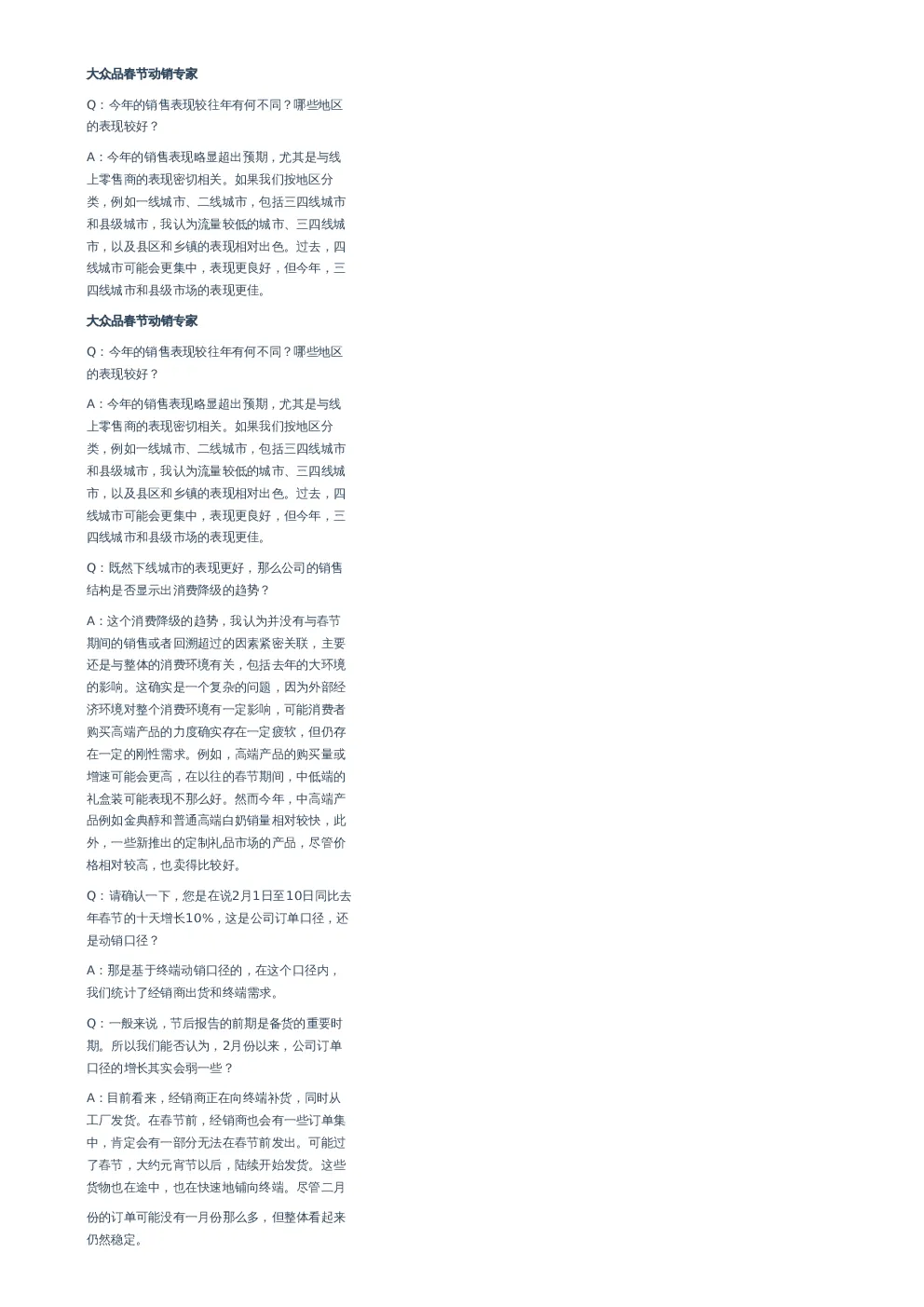 大众品春节动销专家

Q：今年的销售表现较往年有何不同？哪些地区的表现较好？

A：今年的销售表现略显超出预期，尤其是与线上零售商的表现密切相关。如果我们按地区分类，例如一线城市、二线城市，包括三四线城市和县级城市，我认为流量较低的城市、三四线城市，以及县区和乡镇的表现相对出色。过去，四线城市可能会更集中，表现更良好，但今年，三四线城市和县级市场的表现更佳。

大众品春节动销专家

Q：今年的销售表现较往年有何不同？哪些地区的表现较好？

A：今年的销售表现略显超出预期，尤其是与线上零售商的表现密切相关。如果我们按地区分类，例如一线城市、二线城市，包括三四线城市和县级城市，我认为流量较低的城市、三四线城市，以及县区和乡镇的表现相对出色。过去，四线城市可能会更集中，表现更良好，但今年，三四线城市和县级市场的表现更佳。

Q：既然下线城市的表现更好，那么公司的销售结构是否显示出消费降级的趋势？

A：这个消费降级的趋势，我认为并没有与春节期间的销售或者回溯超过的因素紧密关联，主要还是与整体的消费环境有关，包括去年的大环境的影响。这确实是一个复杂的问题，因为外部经济环境对整个消费环境有一定影响，可能消费者购买高端产品的力度确实存在一定疲软，但仍存在一定的刚性需求。例如，高端产品的购买量或增速可能会更高，在以往的春节期间，中低端的礼盒装可能表现不那么好。然而今年，中高端产品例如金典醇和普通高端白奶销量相对较快，此外，一些新推出的定制礼品市场的产品，尽管价格相对较高，也卖得比较好。

Q：请确认一下，您是在说2月1日至10日同比去年春节的十天增长10%，这是公司订单口径，还是动销口径？

A：那是基于终端动销口径的，在这个口径内，我们统计了经销商出货和终端需求。

Q：一般来说，节后报告的前期是备货的重要时期。所以我们能否认为，2月份以来，公司订单口径的增长其实会弱一些？

A：目前看来，经销商正在向终端补货，同时从工厂发货。在春节前，经销商也会有一些订单集中，肯定会有一部分无法在春节前发出。可能过了春节，大约元宵节以后，陆续开始发货。这些货物也在途中，也在快速地铺向终端。尽管二月

份的订单可能没有一月份那么多，但整体看起来仍然稳定。